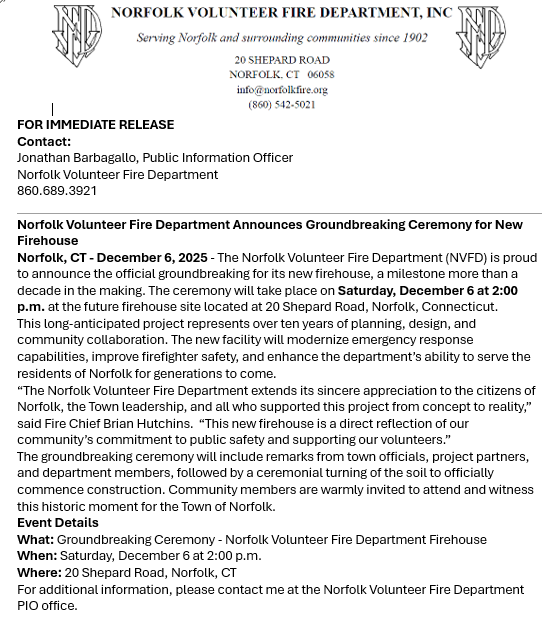 NORFOLK VOLUNTEER FIRE DEPARTMENT, INC
Serving Norfolk and surrounding communities since 1902
20 SHEPARD ROAD
NORFOLK, CT 06058
info@norfolkfire.org
(860) 542-5021

FOR IMMEDIATE RELEASE
Contact:
Jonathan Barbagallo, Public Information Officer
Norfolk Volunteer Fire Department
860.689.3921

Norfolk Volunteer Fire Department Announces Groundbreaking Ceremony for New Firehouse
Norfolk, CT - December 6, 2025 - The Norfolk Volunteer Fire Department (NVFD) is proud to announce the official groundbreaking for its new firehouse, a milestone more than a decade in the making. The ceremony will take place on Saturday, December 6 at 2:00 p.m. at the future firehouse site located at 20 Shepard Road, Norfolk, Connecticut.
This long-anticipated project represents over ten years of planning, design, and community collaboration. The new facility will modernize emergency response capabilities, improve firefighter safety, and enhance the department's ability to serve the residents of Norfolk for generations to come.
"The Norfolk Volunteer Fire Department extends its sincere appreciation to the citizens of Norfolk, the Town leadership, and all who supported this project from concept to reality," said Fire Chief Brian Hutchins. "This new firehouse is a direct reflection of our community's commitment to public safety and supporting our volunteers."
The groundbreaking ceremony will include remarks from town officials, project partners, and department members, followed by a ceremonial turning of the soil to officially commence construction. Community members are warmly invited to attend and witness this historic moment for the Town of Norfolk.
Event Details
What: Groundbreaking Ceremony - Norfolk Volunteer Fire Department Firehouse
When: Saturday, December 6 at 2:00 p.m.
Where: 20 Shepard Road, Norfolk, CT
For additional information, please contact me at the Norfolk Volunteer Fire Department PIO office.